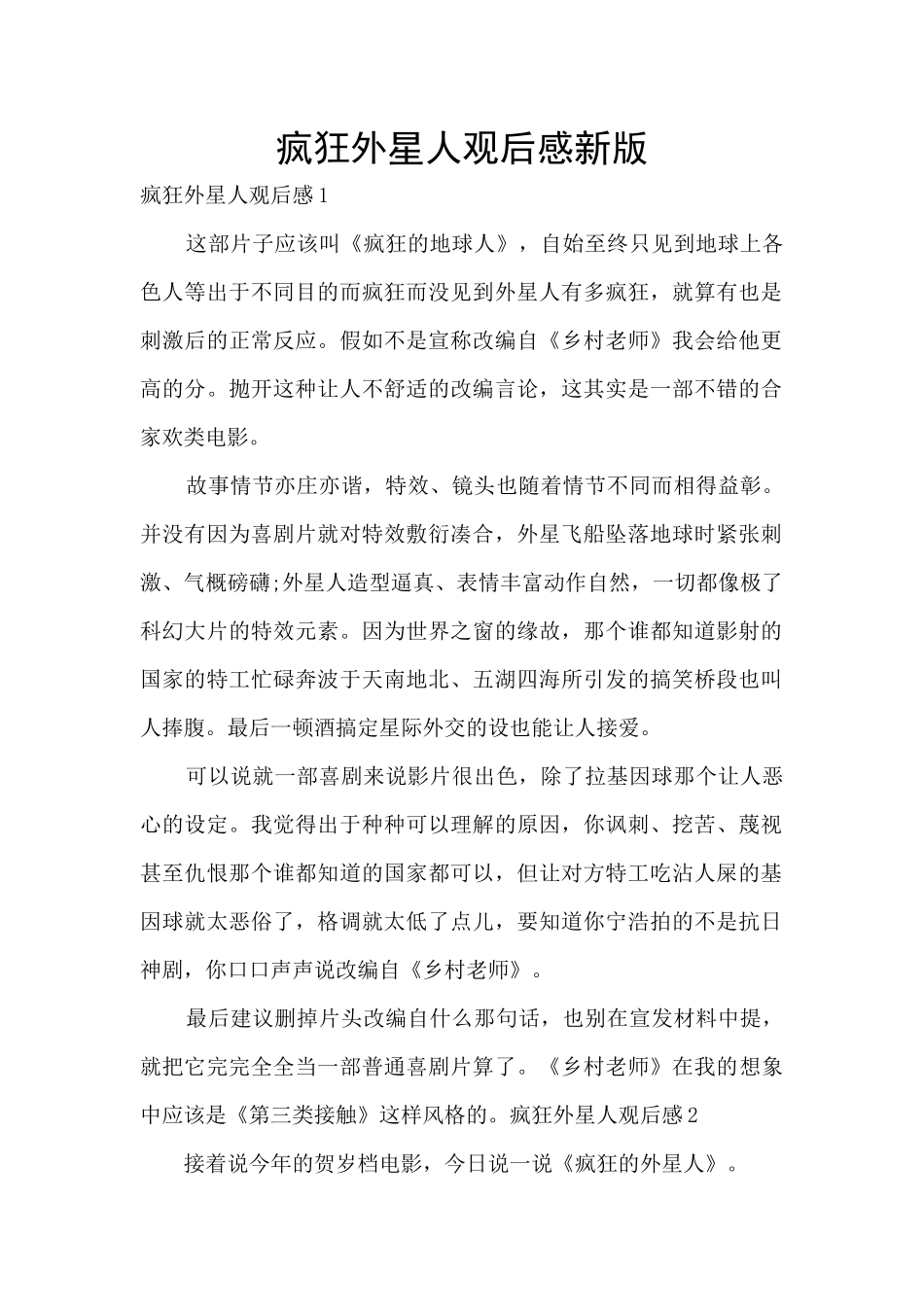 疯狂外星人观后感新版

疯狂外星人观后感1

这部片子应该叫《疯狂的地球人》，自始至终只见到地球上各色人等出于不同目的而疯狂而没见到外星人有多疯狂，就算有也是刺激后的正常反应。假如不是宣称改编自《乡村老师》我会给他更高的分。抛开这种让人不舒适的改编言论，这其实是一部不错的合家欢类电影。

故事情节亦庄亦谐，特效、镜头也随着情节不同而相得益彰。并没有因为喜剧片就对特效敷衍凑合，外星飞船坠落地球时紧张刺激、气概磅礴;外星人造型逼真、表情丰富动作自然，一切都像极了科幻大片的特效元素。因为世界之窗的缘故，那个谁都知道影射的国家的特工忙碌奔波于天南地北、五湖四海所引发的搞笑桥段也叫人捧腹。最后一顿酒搞定星际外交的设也能让人接爱。

可以说就一部喜剧来说影片很出色，除了拉基因球那个让人恶心的设定。我觉得出于种种可以理解的原因，你讽刺、挖苦、蔑视甚至仇恨那个谁都知道的国家都可以，但让对方特工吃沾人屎的基因球就太恶俗了，格调就太低了点儿，要知道你宁浩拍的不是抗日神剧，你口口声声说改编自《乡村老师》。

最后建议删掉片头改编自什么那句话，也别在宣发材料中提，就把它完完全全当一部普通喜剧片算了。《乡村老师》在我的想象中应该是《第三类接触》这样风格的。疯狂外星人观后感2

接着说今年的贺岁档电影，今日说一说《疯狂的外星人》。